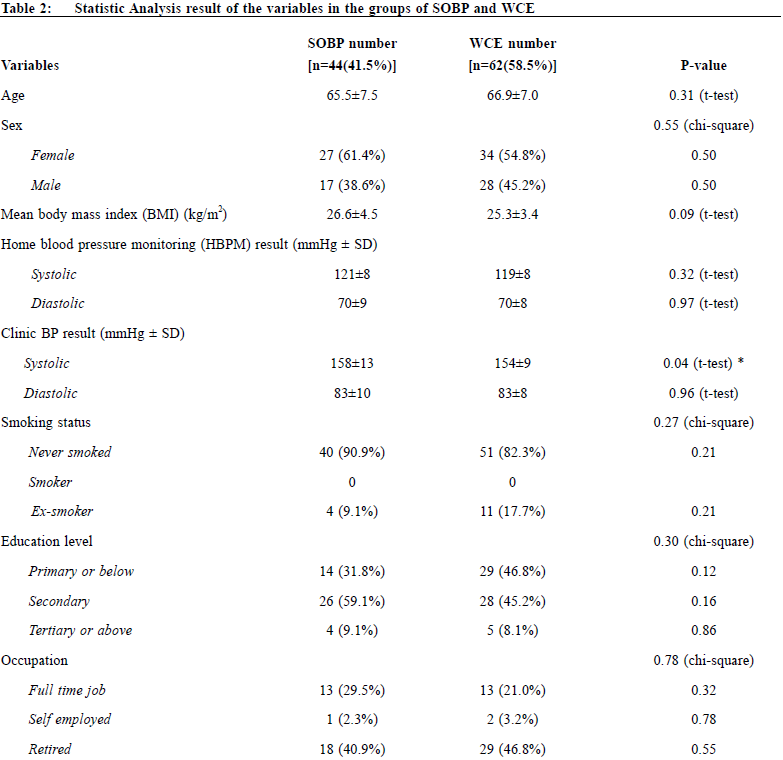 Table 2: Statistic Analysis result of the variables in the groups of SOBP and WCE

| Variables | SOBP number [n=44(41.5%)] | WCE number [n=62(58.5%)] | P-value |
|---|---|---|---|
| Age | 65.5±7.5 | 66.9±7.0 | 0.31 (t-test) |
| Sex | | | 0.55 (chi-square) |
| Female | 27 (61.4%) | 34 (54.8%) | 0.50 |
| Male | 17 (38.6%) | 28 (45.2%) | 0.50 |
| Mean body mass index (BMI) (kg/m$^2$) | 26.6±4.5 | 25.3±3.4 | 0.09 (t-test) |
| Home blood pressure monitoring (HBPM) result (mmHg ± SD) | | | |
| Systolic | 121±8 | 119±8 | 0.32 (t-test) |
| Diastolic | 70±9 | 70±8 | 0.97 (t-test) |
| Clinic BP result (mmHg ± SD) | | | |
| Systolic | 158±13 | 154±9 | 0.04 (t-test) * |
| Diastolic | 83±10 | 83±8 | 0.96 (t-test) |
| Smoking status | | | 0.27 (chi-square) |
| Never smoked | 40 (90.9%) | 51 (82.3%) | 0.21 |
| Smoker | 0 | 0 | |
| Ex-smoker | 4 (9.1%) | 11 (17.7%) | 0.21 |
| Education level | | | 0.30 (chi-square) |
| Primary or below | 14 (31.8%) | 29 (46.8%) | 0.12 |
| Secondary | 26 (59.1%) | 28 (45.2%) | 0.16 |
| Tertiary or above | 4 (9.1%) | 5 (8.1%) | 0.86 |
| Occupation | | | 0.78 (chi-square) |
| Full time job | 13 (29.5%) | 13 (21.0%) | 0.32 |
| Self employed | 1 (2.3%) | 2 (3.2%) | 0.78 |
| Retired | 18 (40.9%) | 29 (46.8%) | 0.55 |